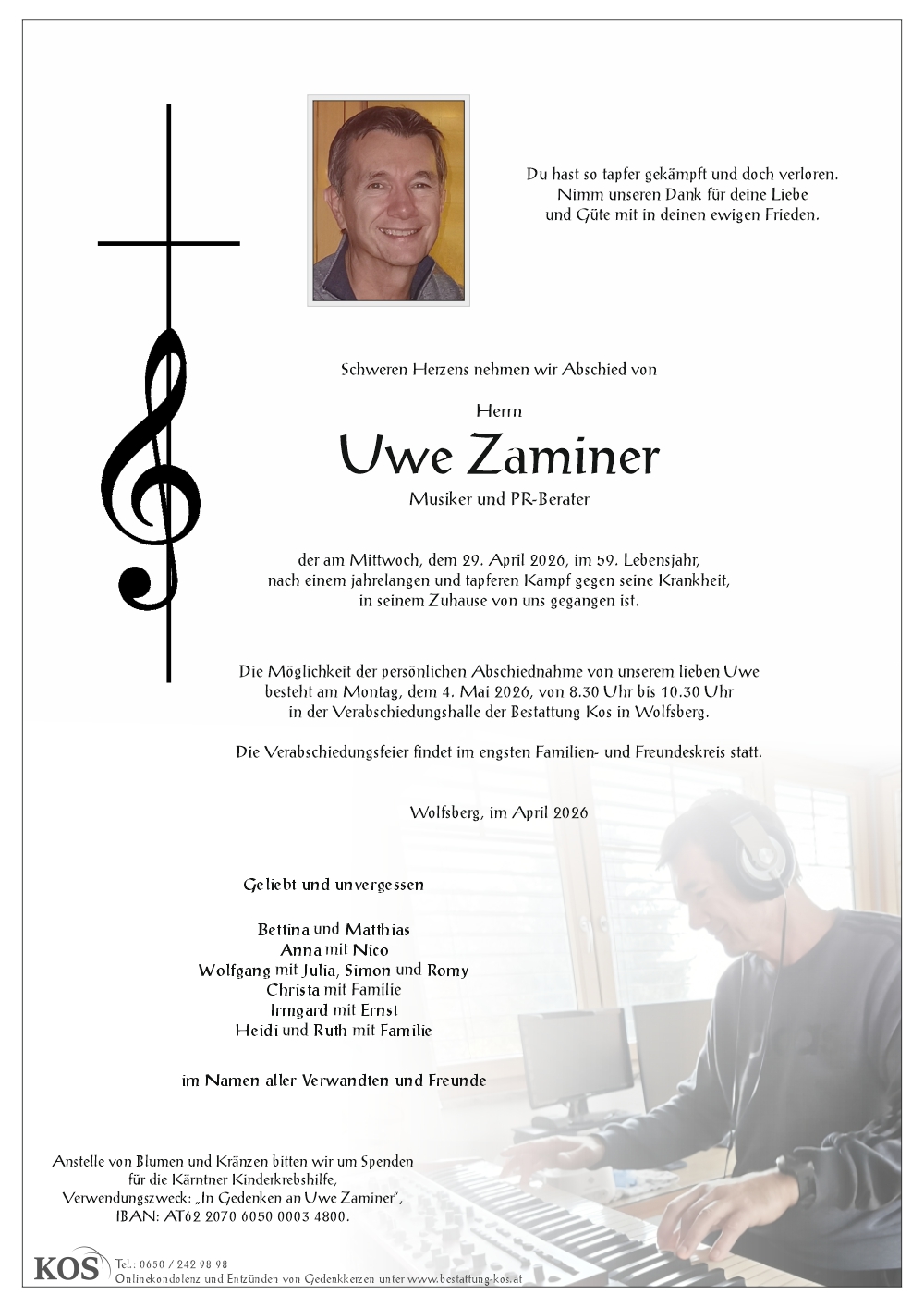 Du hast so tapfer gekämpft und doch verloren.
Nimm unseren Dank für deine Liebe
und Güte mit in deinen ewigen Frieden.

Schweren Herzens nehmen wir Abschied von

Herrn

Uwe Zaminer

Musiker und PR-Berater

der am Mittwoch, dem 29. April 2026, im 59. Lebensjahr, nach einem jahrelangen und tapferen Kampf gegen seine Krankheit, in seinem Zuhause von uns gegangen ist.

Die Möglichkeit der persönlichen Abschiednahme von unserem lieben Uwe besteht am Montag, dem 4. Mai 2026, von 8.30 Uhr bis 10.30 Uhr in der Verabschiedungshalle der Bestattung Kos in Wolfsberg.

Die Verabschiedungsfeier findet im engsten Familien- und Freundeskreis statt.

Wolfsberg, im April 2026

Geliebt und unvergessen

Bettina und Matthias
Anna mit Nico
Wolfgang mit Julia, Simon und Romy
Christa mit Familie
Irmgard mit Ernst
Heidi und Ruth mit Familie

im Namen aller Verwandten und Freunde

Anstelle von Blumen und Kränzen bitten wir um Spenden für die Kärntner Kinderkrebshilfe, Verwendungszweck: „In Gedenken an Uwe Zaminer", IBAN: AT62 2070 6050 0003 4800.

KOS
Tel.: 0650 / 242 98 98
Onlinekondolenz und Entzünden von Gedenkkerzen unter www.bestattung-kos.at